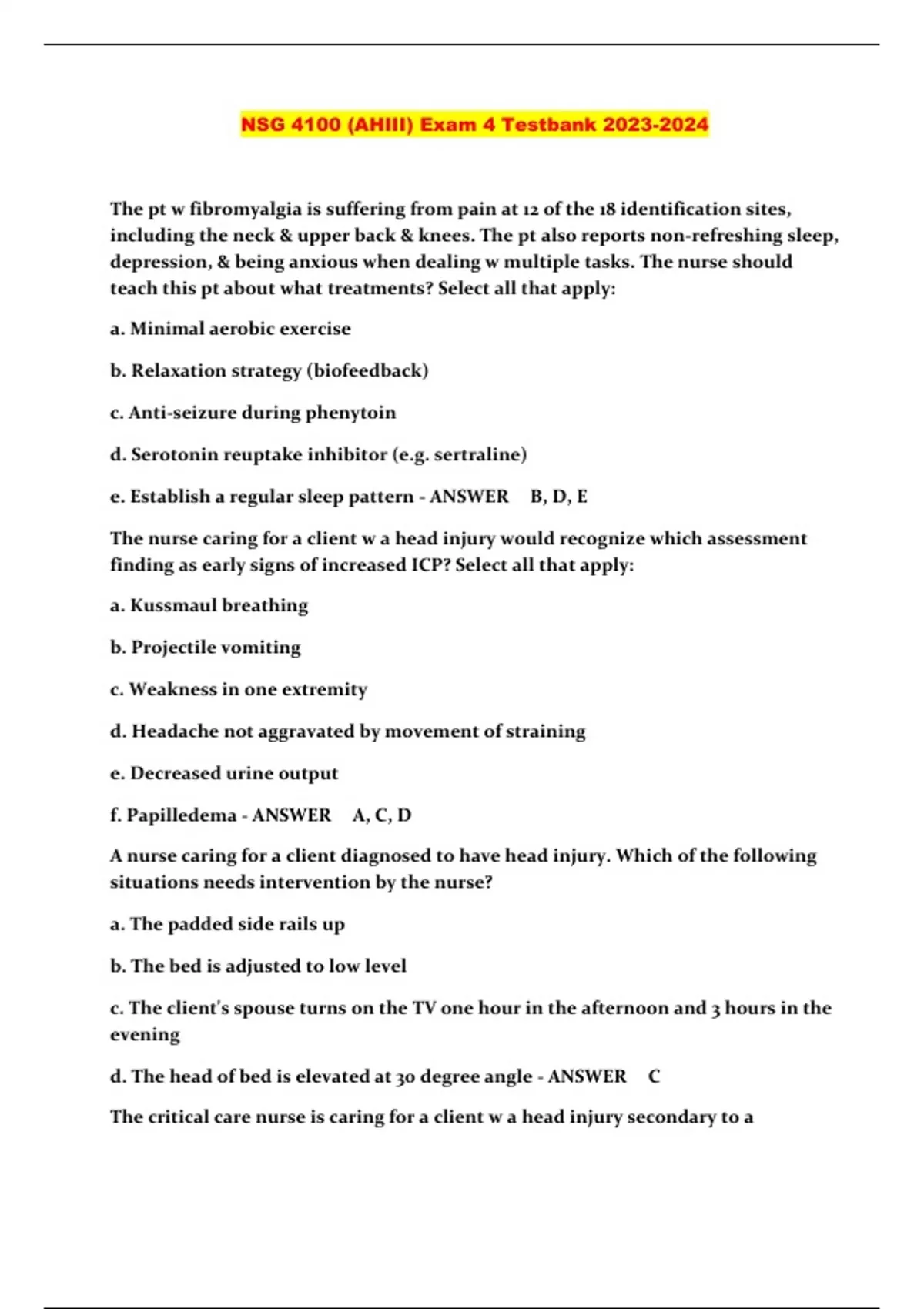 NSG 4100 (AHIII) Exam 4 Testbank 2023-2024

The pt w fibromyalgia is suffering from pain at 12 of the 18 identification sites, including the neck & upper back & knees. The pt also reports non-refreshing sleep, depression, & being anxious when dealing w multiple tasks. The nurse should teach this pt about what treatments? Select all that apply:

a. Minimal aerobic exercise

b. Relaxation strategy (biofeedback)

c. Anti-seizure during phenytoin

d. Serotonin reuptake inhibitor (e.g. sertraline)

e. Establish a regular sleep pattern - ANSWER B, D, E

The nurse caring for a client w a head injury would recognize which assessment finding as early signs of increased ICP? Select all that apply:

a. Kussmaul breathing

b. Projectile vomiting

c. Weakness in one extremity

d. Headache not aggravated by movement of straining

e. Decreased urine output

f. Papilledema - ANSWER A, C, D

A nurse caring for a client diagnosed to have head injury. Which of the following situations needs intervention by the nurse?

a. The padded side rails up

b. The bed is adjusted to low level

c. The client's spouse turns on the TV one hour in the afternoon and 3 hours in the evening

d. The head of bed is elevated at 30 degree angle - ANSWER C

The critical care nurse is caring for a client w a head injury secondary to a